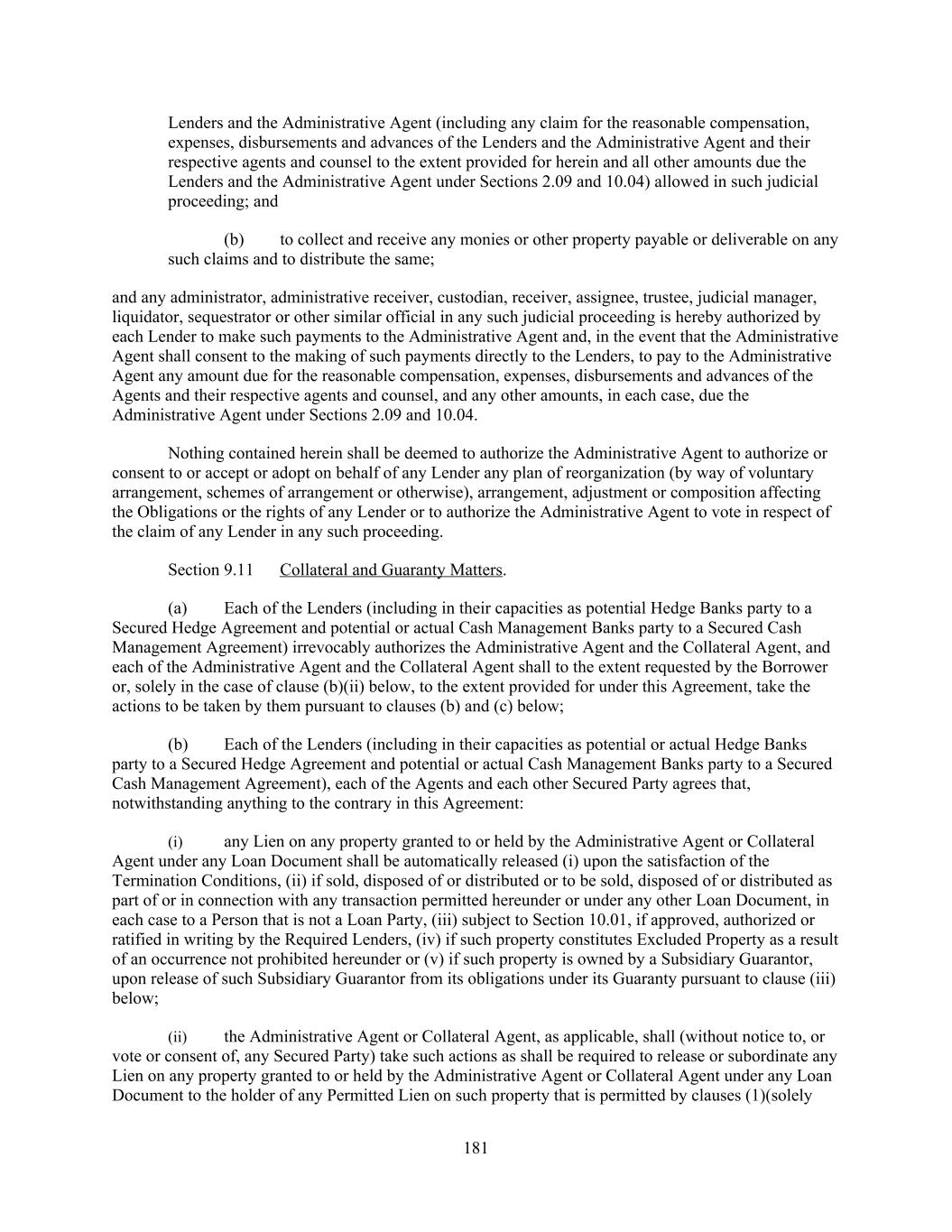 Lenders and the Administrative Agent (including any claim for the reasonable compensation, expenses, disbursements and advances of the Lenders and the Administrative Agent and their respective agents and counsel to the extent provided for herein and all other amounts due the Lenders and the Administrative Agent under Sections 2.09 and 10.04) allowed in such judicial proceeding; and

(b) to collect and receive any monies or other property payable or deliverable on any such claims and to distribute the same;

and any administrator, administrative receiver, custodian, receiver, assignee, trustee, judicial manager, liquidator, sequestrator or other similar official in any such judicial proceeding is hereby authorized by each Lender to make such payments to the Administrative Agent and, in the event that the Administrative Agent shall consent to the making of such payments directly to the Lenders, to pay to the Administrative Agent any amount due for the reasonable compensation, expenses, disbursements and advances of the Agents and their respective agents and counsel, and any other amounts, in each case, due the Administrative Agent under Sections 2.09 and 10.04.

Nothing contained herein shall be deemed to authorize the Administrative Agent to authorize or consent to or accept or adopt on behalf of any Lender any plan of reorganization (by way of voluntary arrangement, schemes of arrangement or otherwise), arrangement, adjustment or composition affecting the Obligations or the rights of any Lender or to authorize the Administrative Agent to vote in respect of the claim of any Lender in any such proceeding.

Section 9.11 Collateral and Guaranty Matters.

(a) Each of the Lenders (including in their capacities as potential Hedge Banks party to a Secured Hedge Agreement and potential or actual Cash Management Banks party to a Secured Cash Management Agreement) irrevocably authorizes the Administrative Agent and the Collateral Agent, and each of the Administrative Agent and the Collateral Agent shall to the extent requested by the Borrower or, solely in the case of clause (b)(ii) below, to the extent provided for under this Agreement, take the actions to be taken by them pursuant to clauses (b) and (c) below;

(b) Each of the Lenders (including in their capacities as potential or actual Hedge Banks party to a Secured Hedge Agreement and potential or actual Cash Management Banks party to a Secured Cash Management Agreement), each of the Agents and each other Secured Party agrees that, notwithstanding anything to the contrary in this Agreement:

(i) any Lien on any property granted to or held by the Administrative Agent or Collateral Agent under any Loan Document shall be automatically released (i) upon the satisfaction of the Termination Conditions, (ii) if sold, disposed of or distributed or to be sold, disposed of or distributed as part of or in connection with any transaction permitted hereunder or under any other Loan Document, in each case to a Person that is not a Loan Party, (iii) subject to Section 10.01, if approved, authorized or ratified in writing by the Required Lenders, (iv) if such property constitutes Excluded Property as a result of an occurrence not prohibited hereunder or (v) if such property is owned by a Subsidiary Guarantor, upon release of such Subsidiary Guarantor from its obligations under its Guaranty pursuant to clause (iii) below;

(ii) the Administrative Agent or Collateral Agent, as applicable, shall (without notice to, or vote or consent of, any Secured Party) take such actions as shall be required to release or subordinate any Lien on any property granted to or held by the Administrative Agent or Collateral Agent under any Loan Document to the holder of any Permitted Lien on such property that is permitted by clauses (1)(solely

181